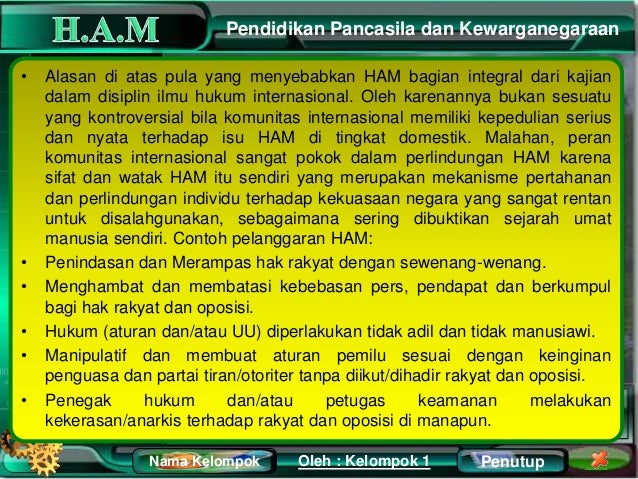 H.A.M

Pendidikan Pancasila dan Kewarganegaraan

• Alasan di atas pula yang menyebabkan HAM bagian integral dari kajian dalam disiplin ilmu hukum internasional. Oleh karenannya bukan sesuatu yang kontroversial bila komunitas internasional memiliki kepedulian serius dan nyata terhadap isu HAM di tingkat domestik. Malahan, peran komunitas internasional sangat pokok dalam perlindungan HAM karena sifat dan watak HAM itu sendiri yang merupakan mekanisme pertahanan dan perlindungan individu terhadap kekuasaan negara yang sangat rentan untuk disalahgunakan, sebagaimana sering dibuktikan sejarah umat manusia sendiri. Contoh pelanggaran HAM:
• Penindasan dan Merampas hak rakyat dengan sewenang-wenang.
• Menghambat dan membatasi kebebasan pers, pendapat dan berkumpul bagi hak rakyat dan oposisi.
• Hukum (aturan dan/atau UU) diperlakukan tidak adil dan tidak manusiawi.
• Manipulatif dan membuat aturan pemilu sesuai dengan keinginan penguasa dan partai tiran/otoriter tanpa diikut/dihadir rakyat dan oposisi.
• Penegak hukum dan/atau petugas keamanan melakukan kekerasan/anarkis terhadap rakyat dan oposisi di manapun.

Nama Kelompok

Oleh : Kelompok 1

Penutup